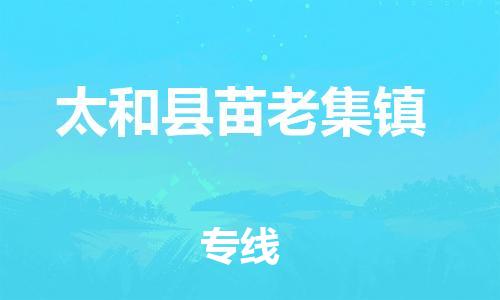 太和县苗老集镇

专线